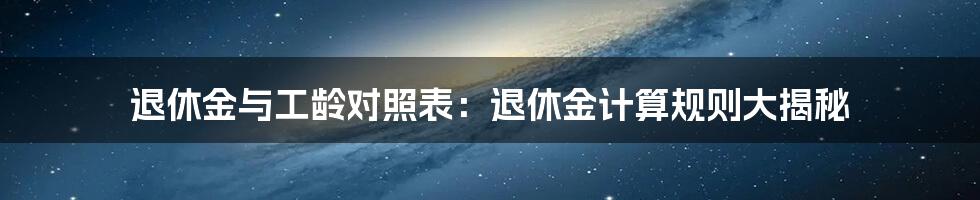 退休金与工龄对照表：退休金计算规则大揭秘